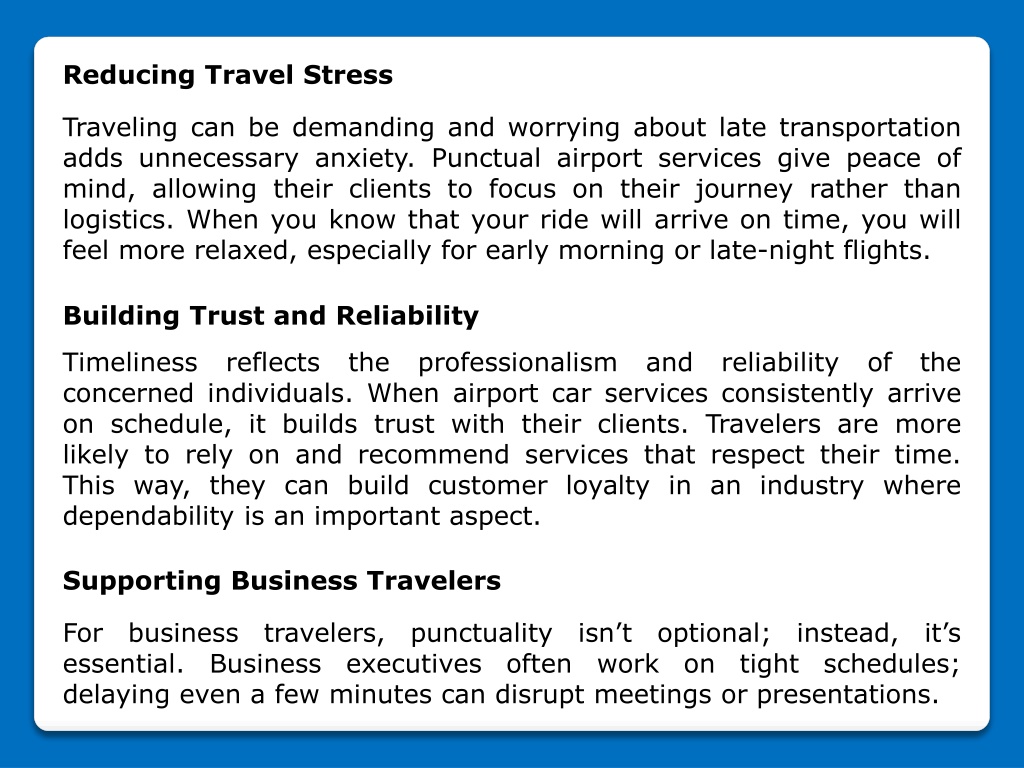 Reducing Travel Stress

Traveling can be demanding and worrying about late transportation adds unnecessary anxiety. Punctual airport services give peace of mind, allowing their clients to focus on their journey rather than logistics. When you know that your ride will arrive on time, you will feel more relaxed, especially for early morning or late-night flights.

Building Trust and Reliability

Timeliness reflects the professionalism and reliability of the concerned individuals. When airport car services consistently arrive on schedule, it builds trust with their clients. Travelers are more likely to rely on and recommend services that respect their time. This way, they can build customer loyalty in an industry where dependability is an important aspect.

Supporting Business Travelers

For business travelers, punctuality isn’t optional; instead, it’s essential. Business executives often work on tight schedules; delaying even a few minutes can disrupt meetings or presentations.